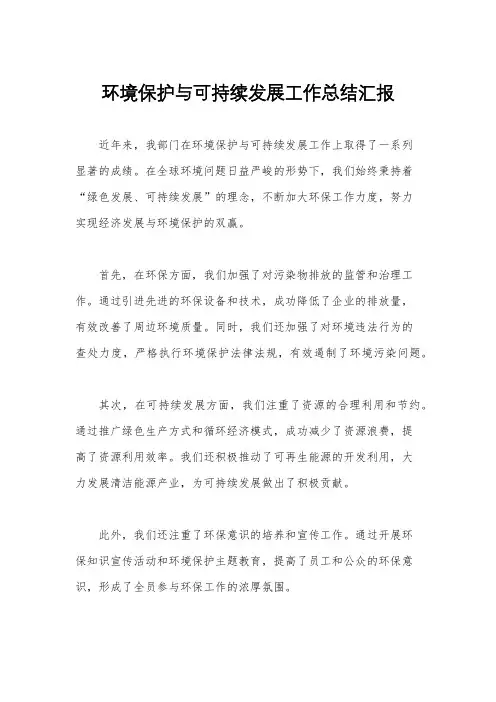 环境保护与可持续发展工作总结汇报

近年来，我部门在环境保护与可持续发展工作上取得了一系列显著的成绩。在全球环境问题日益严峻的形势下，我们始终秉持着“绿色发展、可持续发展”的理念，不断加大环保工作力度，努力实现经济发展与环境保护的双赢。

首先，在环保方面，我们加强了对污染物排放的监管和治理工作。通过引进先进的环保设备和技术，成功降低了企业的排放量，有效改善了周边环境质量。同时，我们还加强了对环境违法行为的查处力度，严格执行环境保护法律法规，有效遏制了环境污染问题。

其次，在可持续发展方面，我们注重了资源的合理利用和节约。通过推广绿色生产方式和循环经济模式，成功减少了资源浪费，提高了资源利用效率。我们还积极推动了可再生能源的开发利用，大力发展清洁能源产业，为可持续发展做出了积极贡献。

此外，我们还注重了环保意识的培养和宣传工作。通过开展环保知识宣传活动和环境保护主题教育，提高了员工和公众的环保意识，形成了全员参与环保工作的浓厚氛围。